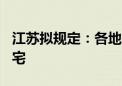 江苏拟规定：各地
宅